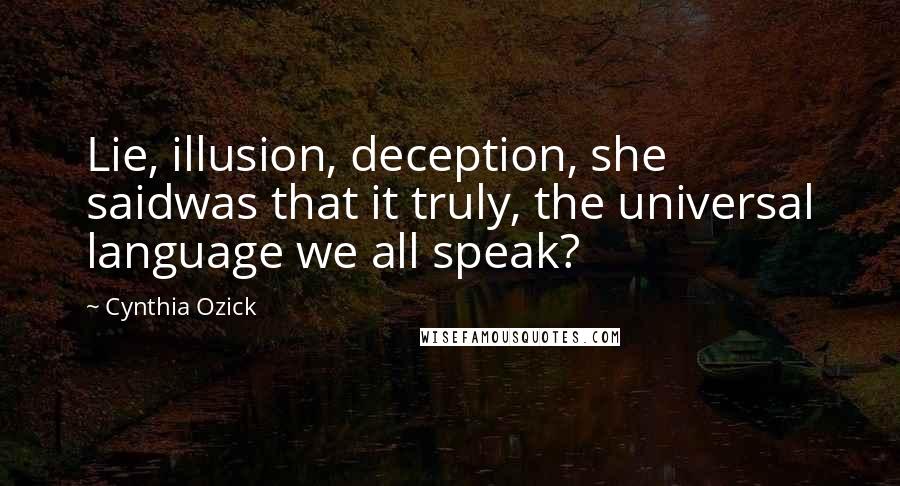 Lie, illusion, deception, she saidwas that it truly, the universal language we all speak?

~ Cynthia Ozick

WISEFAMOUSQUOTES.COM